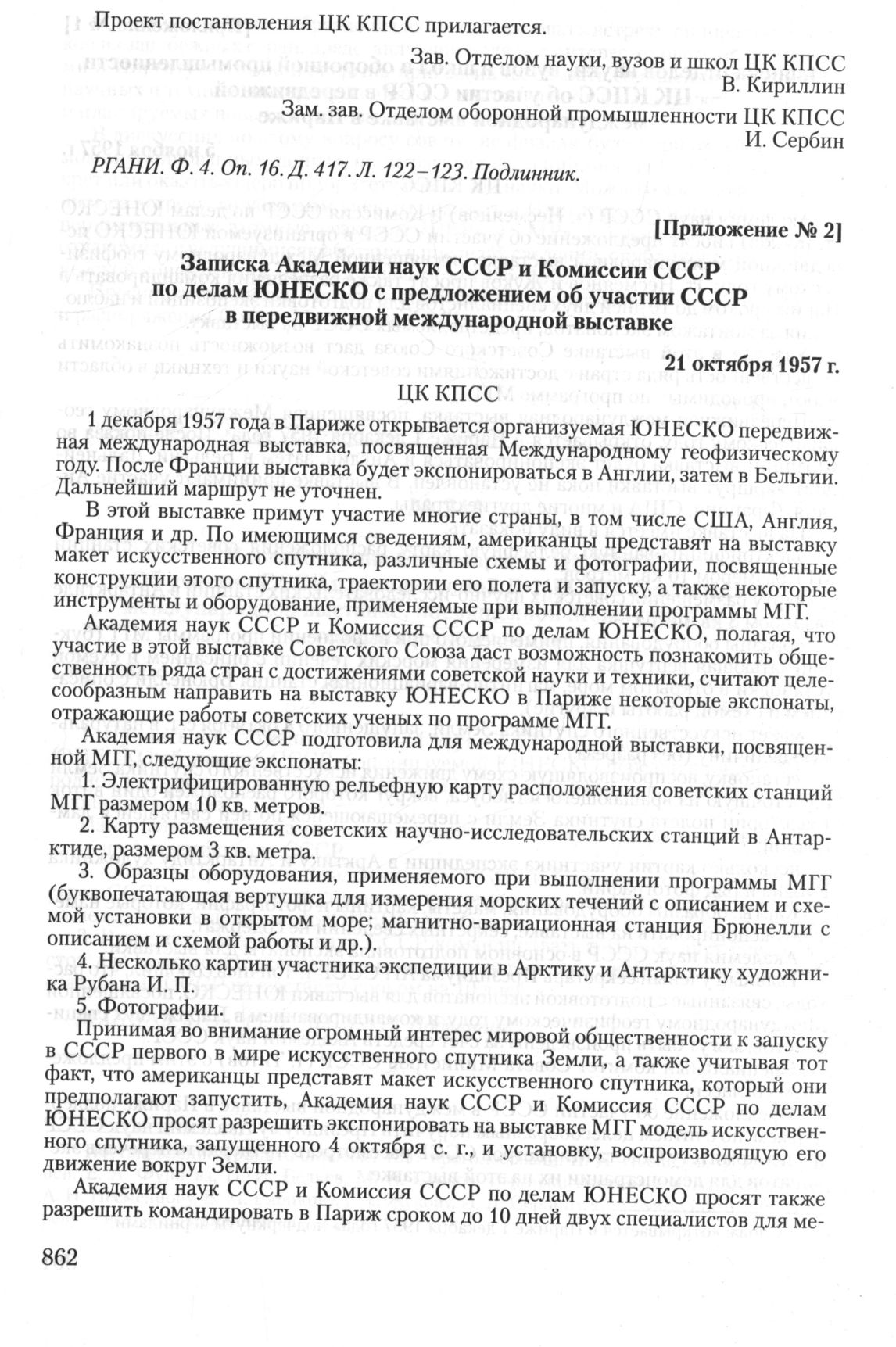 Проект постановления ЦК КПСС прилагается.

Зав. Отделом науки, вузов и школ ЦК КПСС
В. Кириллин
Зам. зав. Отделом оборонной промышленности ЦК КПСС
И. Сербин

РГАНИ. Ф. 4. Оп. 16. Д. 417. Л. 122–123. Подлинник.

[Приложение № 2]

Записка Академии наук СССР и Комиссии СССР по делам ЮНЕСКО с предложением об участии СССР в передвижной международной выставке

21 октября 1957 г.

ЦК КПСС

1 декабря 1957 года в Париже открывается организуемая ЮНЕСКО передвижная международная выставка, посвященная Международному геофизическому году. После Франции выставка будет экспонироваться в Англии, затем в Бельгии. Дальнейший маршрут не уточнен.

В этой выставке примут участие многие страны, в том числе США, Англия, Франция и др. По имеющимся сведениям, американцы представят на выставку макет искусственного спутника, различные схемы и фотографии, посвященные конструкции этого спутника, траектории его полета и запуску, а также некоторые инструменты и оборудование, применяемые при выполнении программы МГГ.

Академия наук СССР и Комиссия СССР по делам ЮНЕСКО, полагая, что участие в этой выставке Советского Союза даст возможность познакомить общественность ряда стран с достижениями советской науки и техники, считают целесообразным направить на выставку ЮНЕСКО в Париже некоторые экспонаты, отражающие работы советских ученых по программе МГГ.

Академия наук СССР подготовила для международной выставки, посвященной МГГ, следующие экспонаты:

1. Электрифицированную рельефную карту расположения советских станций МГГ размером 10 кв. метров.

2. Карту размещения советских научно-исследовательских станций в Антарктиде, размером 3 кв. метра.

3. Образцы оборудования, применяемого при выполнении программы МГГ (буквопечатающая вертушка для измерения морских течений с описанием и схемой установки в открытом море; магнитно-вариационная станция Брюнелли с описанием и схемой работы и др.).

4. Несколько картин участника экспедиции в Арктику и Антарктику художника Рубана И. П.

5. Фотографии.

Принимая во внимание огромный интерес мировой общественности к запуску в СССР первого в мире искусственного спутника Земли, а также учитывая тот факт, что американцы представят макет искусственного спутника, который они предполагают запустить, Академия наук СССР и Комиссия СССР по делам ЮНЕСКО просят разрешить экспонировать на выставке МГГ модель искусственного спутника, запущенного 4 октября с. г., и установку, воспроизводящую его движение вокруг Земли.

Академия наук СССР и Комиссия СССР по делам ЮНЕСКО просят также разрешить командировать в Париж сроком до 10 дней двух специалистов для ме-

862